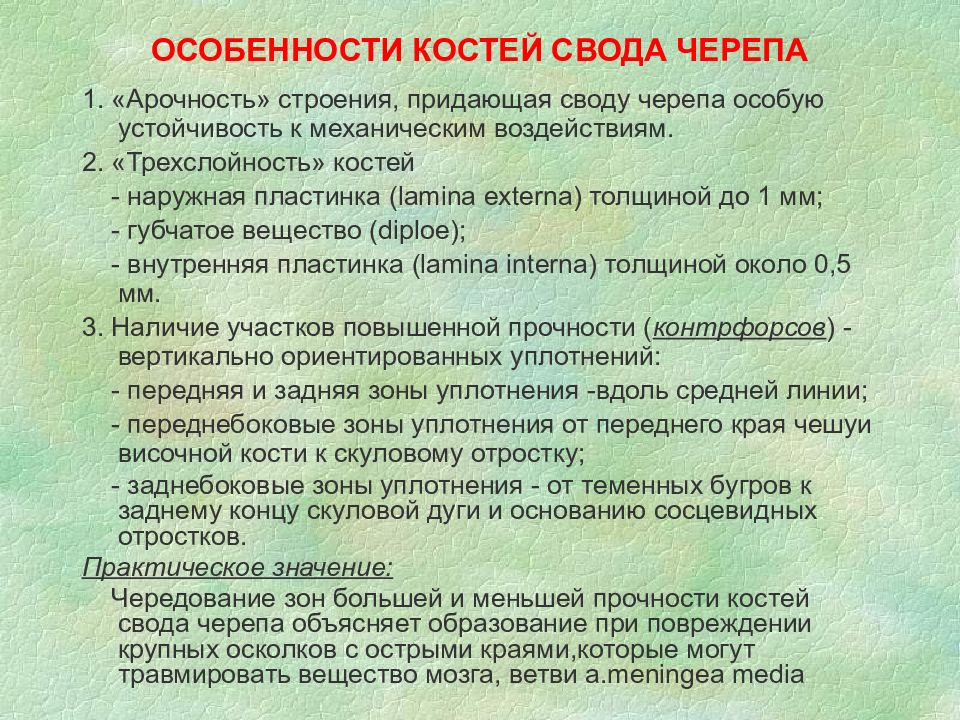 ОСОБЕННОСТИ КОСТЕЙ СВОДА ЧЕРЕПА

1. «Арочность» строения, придающая своду черепа особую устойчивость к механическим воздействиям.

2. «Трехслойность» костей

- наружная пластинка (lamina externa) толщиной до 1 мм;

- губчатое вещество (diploe);

- внутренняя пластинка (lamina interna) толщиной около 0,5 мм.

3. Наличие участков повышенной прочности (контрфорсов) - вертикально ориентированных уплотнений:

- передняя и задняя зоны уплотнения -вдоль средней линии;

- переднебоковые зоны уплотнения от переднего края чешуи височной кости к скуловому отростку;

- заднебоковые зоны уплотнения - от теменных бугров к заднему концу скуловой дуги и основанию сосцевидных отростков.

Практическое значение:

Чередование зон большей и меньшей прочности костей свода черепа объясняет образование при повреждении крупных осколков с острыми краями,которые могут травмировать вещество мозга, ветви a.meningea media